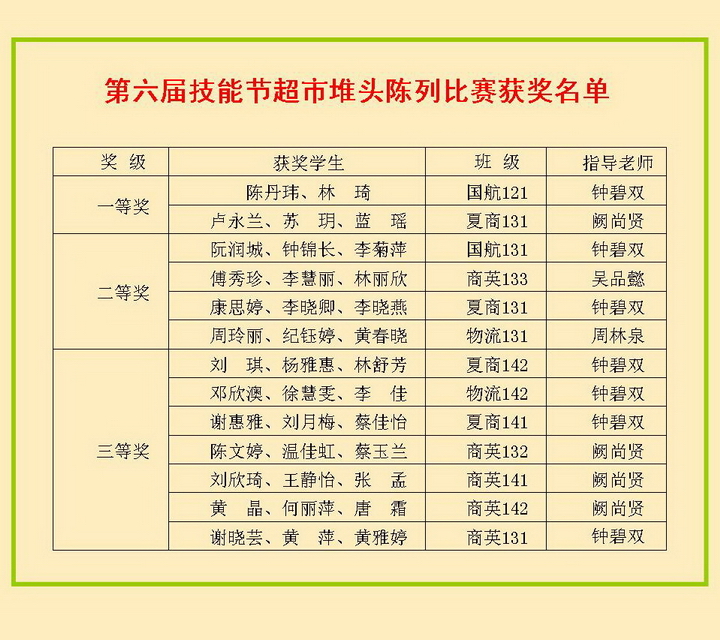 第六届技能节超市堆头陈列比赛获奖名单

| 奖 级 | 获奖学生 | 班 级 | 指导老师 |
|---|---|---|---|
| 一等奖 | 陈丹玮、林 琦 | 国航121 | 钟碧双 |
| | 卢永兰、苏 玥、蓝 瑶 | 夏商131 | 阙尚贤 |
| 二等奖 | 阮润城、钟锦长、李菊萍 | 国航131 | 钟碧双 |
| | 傅秀珍、李慧丽、林丽欣 | 商英133 | 吴品懿 |
| | 康思婷、李晓卿、李晓燕 | 夏商131 | 钟碧双 |
| | 周玲丽、纪钰婷、黄春晓 | 物流131 | 周林泉 |
| 三等奖 | 刘 琪、杨雅惠、林舒芳 | 夏商142 | 钟碧双 |
| | 邓欣澳、徐慧雯、李 佳 | 物流142 | 钟碧双 |
| | 谢惠雅、刘月梅、蔡佳怡 | 夏商141 | 钟碧双 |
| | 陈文婷、温佳虹、蔡玉兰 | 商英132 | 阙尚贤 |
| | 刘欣琦、王静怡、张 孟 | 商英141 | 阙尚贤 |
| | 黄 晶、何丽萍、唐 霜 | 商英142 | 阙尚贤 |
| | 谢晓芸、黄 萍、黄雅婷 | 商英131 | 钟碧双 |